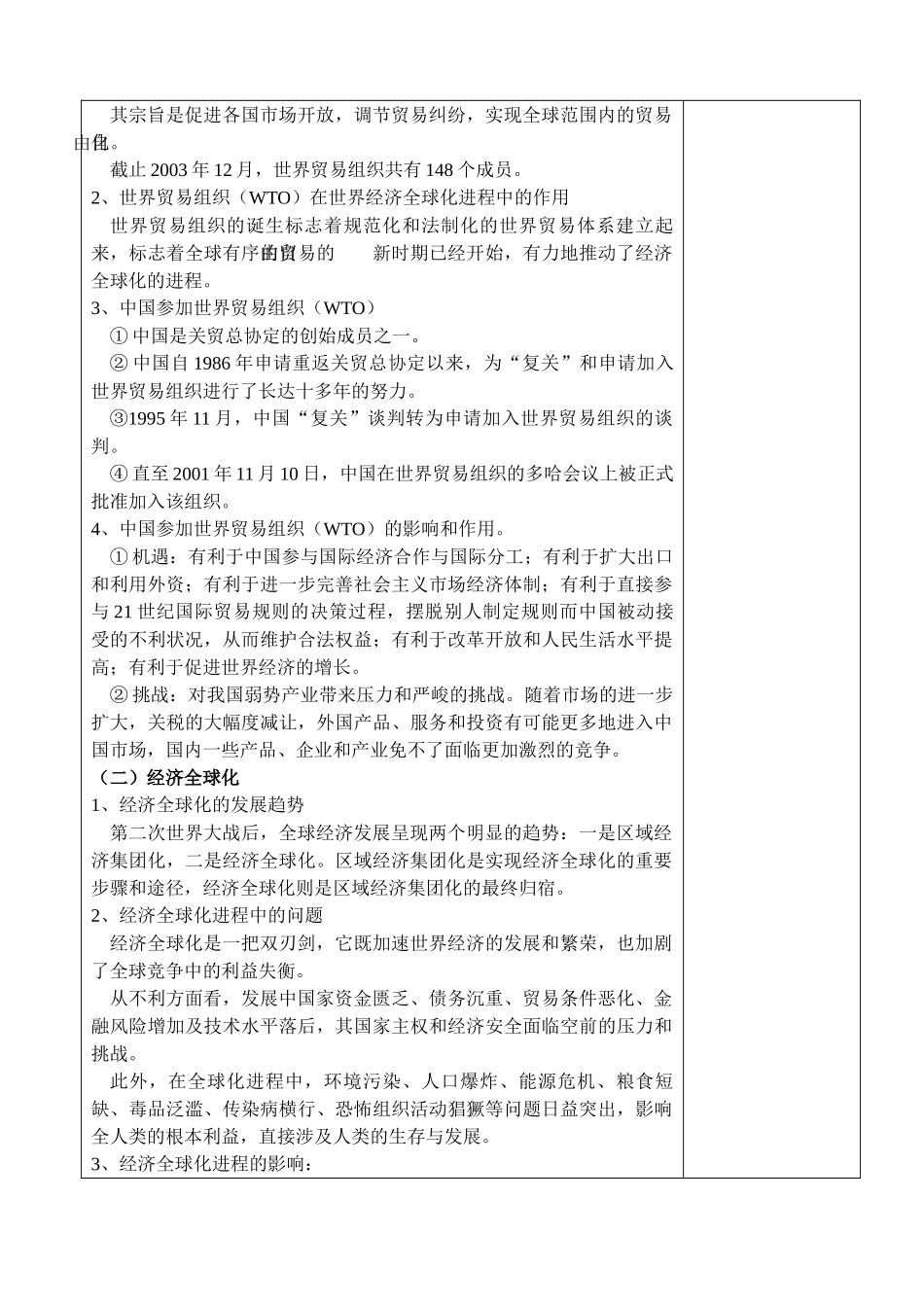 其宗旨是促进各国市场开放，调节贸易纠纷，实现全球范围内的贸易自由化。

截止 2003 年 12 月，世界贸易组织共有 148 个成员。

2、世界贸易组织（WTO）在世界经济全球化进程中的作用

世界贸易组织的诞生标志着规范化和法制化的世界贸易体系建立起来，标志着全球有序的自由贸易的新时期已经开始，有力地推动了经济全球化的进程。

3、中国参加世界贸易组织（WTO）

① 中国是关贸总协定的创始成员之一。

② 中国自 1986 年申请重返关贸总协定以来，为“复关”和申请加入世界贸易组织进行了长达十多年的努力。

③1995 年 11 月，中国“复关”谈判转为申请加入世界贸易组织的谈判。

④ 直至 2001 年 11 月 10 日，中国在世界贸易组织的多哈会议上被正式批准加入该组织。

4、中国参加世界贸易组织（WTO）的影响和作用。

① 机遇：有利于中国参与国际经济合作与国际分工；有利于扩大出口和利用外资；有利于进一步完善社会主义市场经济体制；有利于直接参与 21 世纪国际贸易规则的决策过程，摆脱别人制定规则而中国被动接受的不利状况，从而维护合法权益；有利于改革开放和人民生活水平提高；有利于促进世界经济的增长。

② 挑战：对我国弱势产业带来压力和严峻的挑战。随着市场的进一步扩大，关税的大幅度减让，外国产品、服务和投资有可能更多地进入中国市场，国内一些产品、企业和产业免不了面临更加激烈的竞争。

（二）经济全球化

1、经济全球化的发展趋势

第二次世界大战后，全球经济发展呈现两个明显的趋势：一是区域经济集团化，二是经济全球化。区域经济集团化是实现经济全球化的重要步骤和途径，经济全球化则是区域经济集团化的最终归宿。

2、经济全球化进程中的问题

经济全球化是一把双刃剑，它既加速世界经济的发展和繁荣，也加剧了全球竞争中的利益失衡。

从不利方面看，发展中国家资金匮乏、债务沉重、贸易条件恶化、金融风险增加及技术水平落后，其国家主权和经济安全面临空前的压力和挑战。

此外，在全球化进程中，环境污染、人口爆炸、能源危机、粮食短缺、毒品泛滥、传染病横行、恐怖组织活动猖獗等问题日益突出，影响全人类的根本利益，直接涉及人类的生存与发展。

3、经济全球化进程的影响：